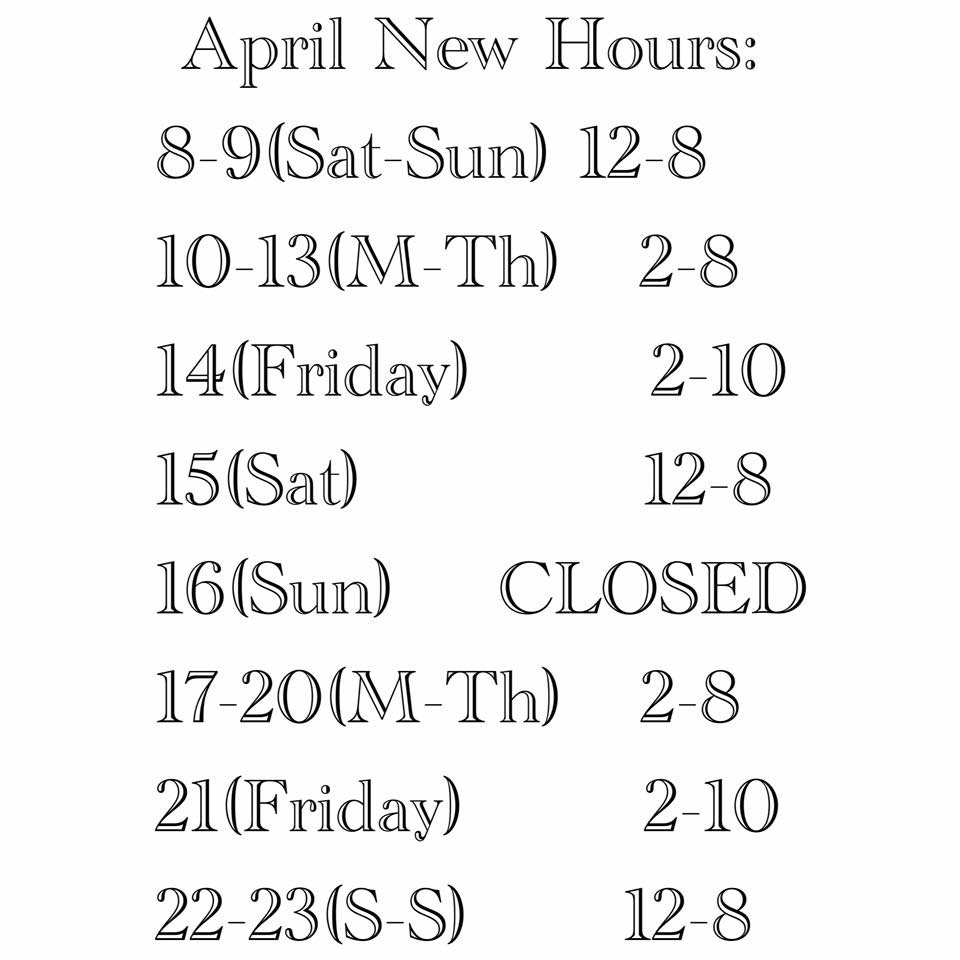 April New Hours:

8-9(Sat-Sun) 12-8

10-13(M-Th) 2-8

14(Friday) 2-10

15(Sat) 12-8

16(Sun) CLOSED

17-20(M-Th) 2-8

21(Friday) 2-10

22-23(S-S) 12-8